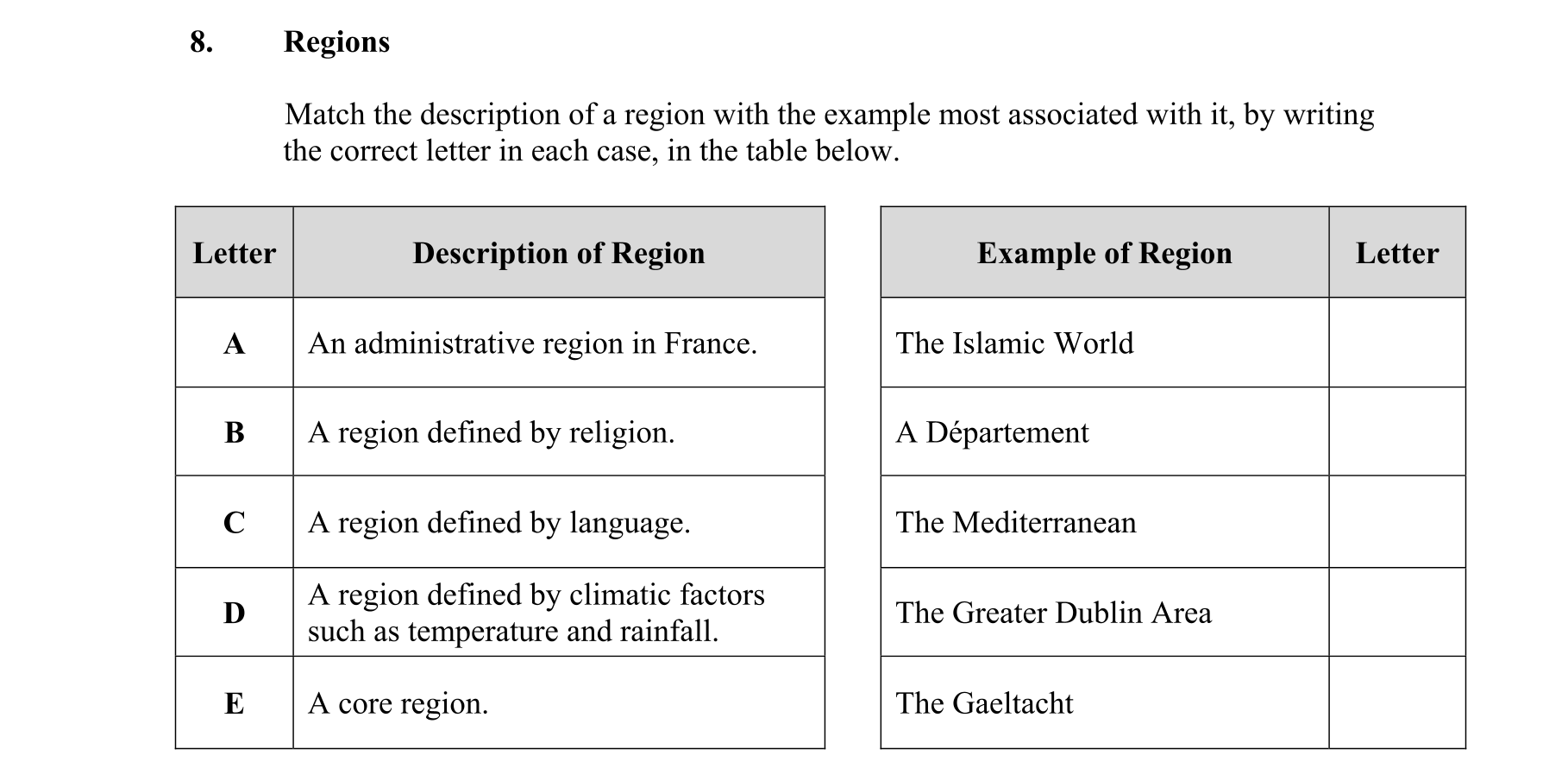 8. Regions

Match the description of a region with the example most associated with it, by writing the correct letter in each case, in the table below.

| Letter | Description of Region |
|---|---|
| A | An administrative region in France. |
| B | A region defined by religion. |
| C | A region defined by language. |
| D | A region defined by climatic factors such as temperature and rainfall. |
| E | A core region. |

| Example of Region | Letter |
|---|---|
| The Islamic World | |
| A Département | |
| The Mediterranean | |
| The Greater Dublin Area | |
| The Gaeltacht | |